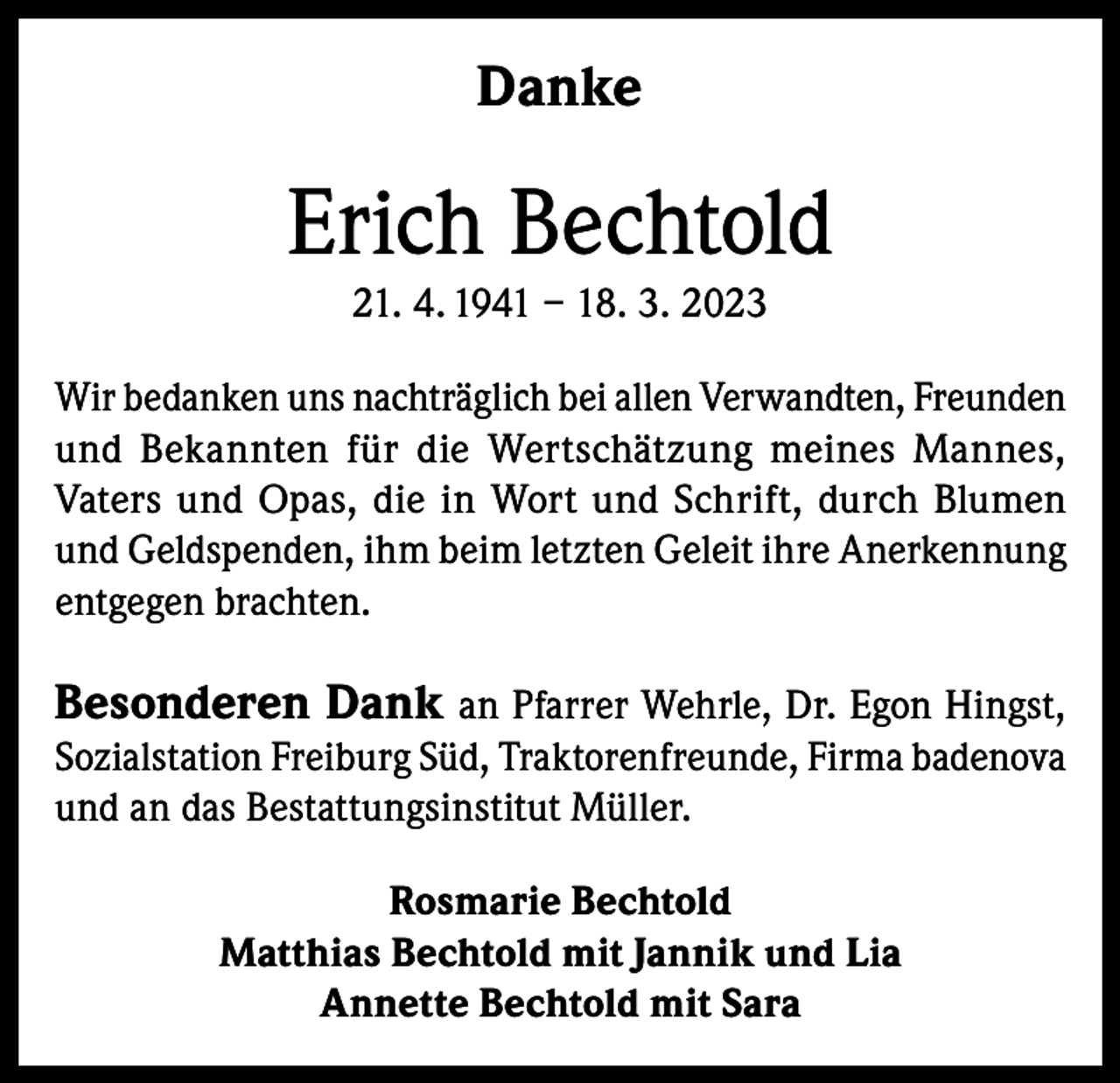 Danke

Erich Bechtold

21. 4. 1941 – 18. 3. 2023

Wir bedanken uns nachträglich bei allen Verwandten, Freunden und Bekannten für die Wertschätzung meines Mannes, Vaters und Opas, die in Wort und Schrift, durch Blumen und Geldspenden, ihm beim letzten Geleit ihre Anerkennung entgegen brachten.

Besonderen Dank an Pfarrer Wehrle, Dr. Egon Hingst, Sozialstation Freiburg Süd, Traktorenfreunde, Firma badenova und an das Bestattungsinstitut Müller.

Rosmarie Bechtold
Matthias Bechtold mit Jannik und Lia
Annette Bechtold mit Sara